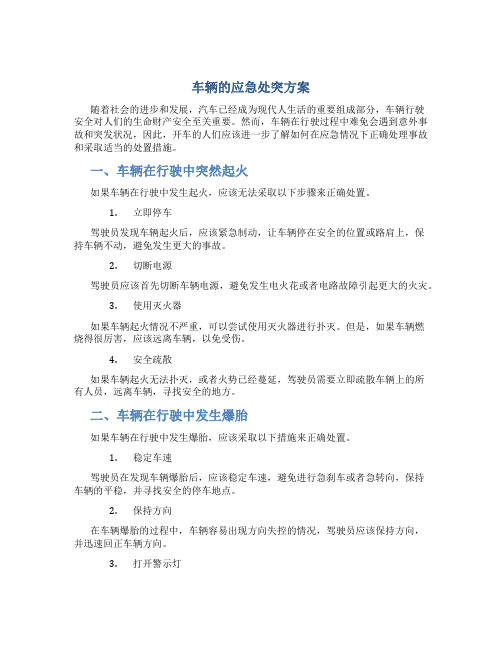 车辆的应急处突方案

随着社会的进步和发展，汽车已经成为现代人生活的重要组成部分，车辆行驶安全对人们的生命财产安全至关重要。然而，车辆在行驶过程中难免会遇到意外事故和突发状况，因此，开车的人们应该进一步了解如何在应急情况下正确处理事故和采取适当的处置措施。

一、车辆在行驶中突然起火

如果车辆在行驶中发生起火，应该无法采取以下步骤来正确处置。

1. 立即停车

驾驶员发现车辆起火后，应该紧急制动，让车辆停在安全的位置或路肩上，保持车辆不动，避免发生更大的事故。

2. 切断电源

驾驶员应该首先切断车辆电源，避免发生电火花或者电路故障引起更大的火灾。

3. 使用灭火器

如果车辆起火情况不严重，可以尝试使用灭火器进行扑灭。但是，如果车辆燃烧得很厉害，应该远离车辆，以免受伤。

4. 安全疏散

如果车辆起火无法扑灭，或者火势已经蔓延，驾驶员需要立即疏散车辆上的所有人员，远离车辆，寻找安全的地方。

二、车辆在行驶中发生爆胎

如果车辆在行驶中发生爆胎，应该采取以下措施来正确处置。

1. 稳定车速

驾驶员在发现车辆爆胎后，应该稳定车速，避免进行急刹车或者急转向，保持车辆的平稳，并寻找安全的停车地点。

2. 保持方向

在车辆爆胎的过程中，车辆容易出现方向失控的情况，驾驶员应该保持方向，并迅速回正车辆方向。

3. 打开警示灯